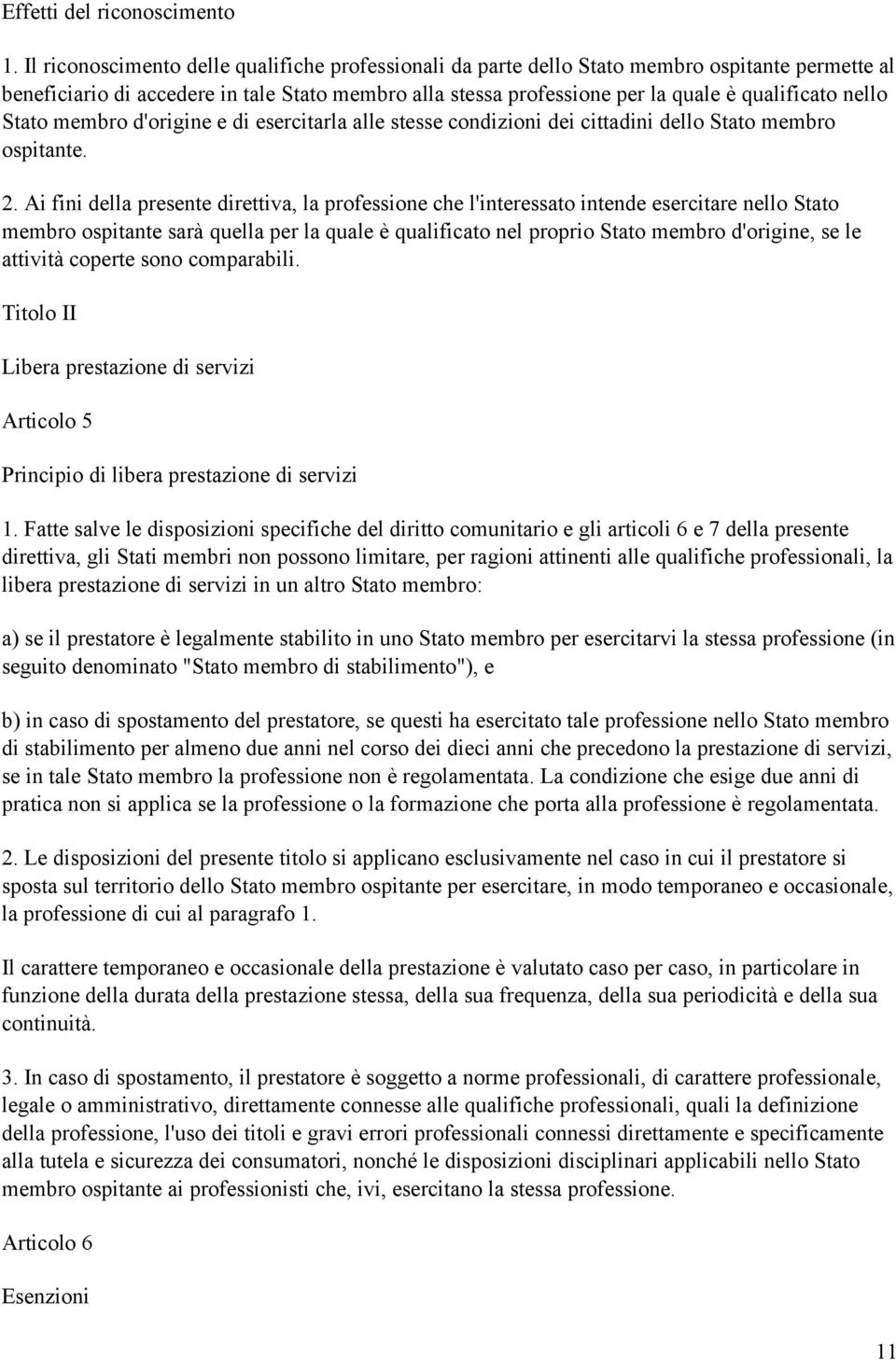 Effetti del riconoscimento

1. Il riconoscimento delle qualifiche professionali da parte dello Stato membro ospitante permette al beneficiario di accedere in tale Stato membro alla stessa professione per la quale è qualificato nello Stato membro d'origine e di esercitarla alle stesse condizioni dei cittadini dello Stato membro ospitante.

2. Ai fini della presente direttiva, la professione che l'interessato intende esercitare nello Stato membro ospitante sarà quella per la quale è qualificato nel proprio Stato membro d'origine, se le attività coperte sono comparabili.

Titolo II

Libera prestazione di servizi

Articolo 5

Principio di libera prestazione di servizi

1. Fatte salve le disposizioni specifiche del diritto comunitario e gli articoli 6 e 7 della presente direttiva, gli Stati membri non possono limitare, per ragioni attinenti alle qualifiche professionali, la libera prestazione di servizi in un altro Stato membro:

a) se il prestatore è legalmente stabilito in uno Stato membro per esercitarvi la stessa professione (in seguito denominato "Stato membro di stabilimento"), e

b) in caso di spostamento del prestatore, se questi ha esercitato tale professione nello Stato membro di stabilimento per almeno due anni nel corso dei dieci anni che precedono la prestazione di servizi, se in tale Stato membro la professione non è regolamentata. La condizione che esige due anni di pratica non si applica se la professione o la formazione che porta alla professione è regolamentata.

2. Le disposizioni del presente titolo si applicano esclusivamente nel caso in cui il prestatore si sposta sul territorio dello Stato membro ospitante per esercitare, in modo temporaneo e occasionale, la professione di cui al paragrafo 1.

Il carattere temporaneo e occasionale della prestazione è valutato caso per caso, in particolare in funzione della durata della prestazione stessa, della sua frequenza, della sua periodicità e della sua continuità.

3. In caso di spostamento, il prestatore è soggetto a norme professionali, di carattere professionale, legale o amministrativo, direttamente connesse alle qualifiche professionali, quali la definizione della professione, l'uso dei titoli e gravi errori professionali connessi direttamente e specificamente alla tutela e sicurezza dei consumatori, nonché le disposizioni disciplinari applicabili nello Stato membro ospitante ai professionisti che, ivi, esercitano la stessa professione.

Articolo 6

Esenzioni

11